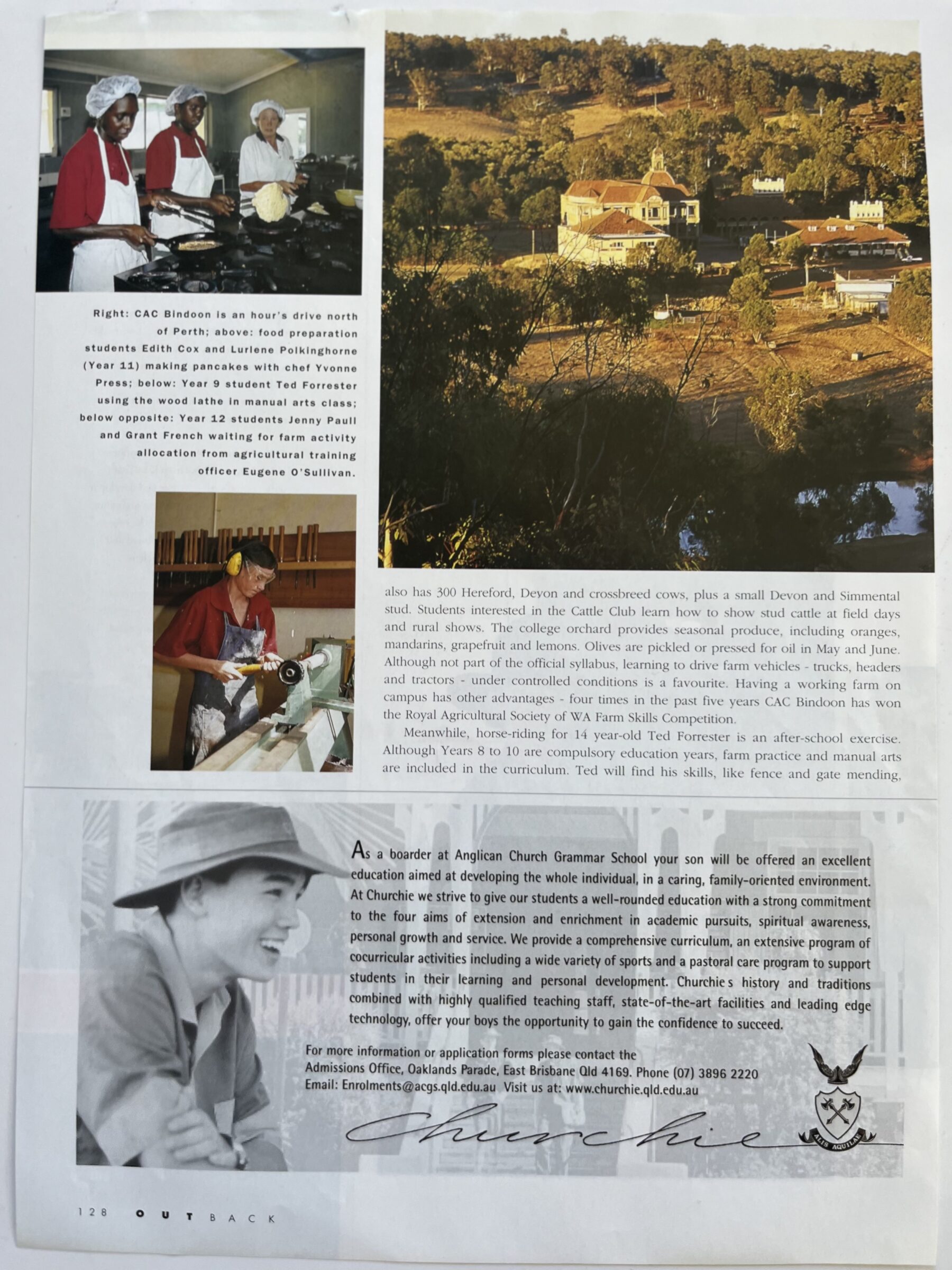 Right: CAC Bindoon is an hour's drive north of Perth; above: food preparation students Edith Cox and Lurlene Polkinghorne (Year 11) making pancakes with chef Yvonne Press; below: Year 9 student Ted Forrester using the wood lathe in manual arts class; below opposite: Year 12 students Jenny Paull and Grant French waiting for farm activity allocation from agricultural training officer Eugene O'Sullivan.

also has 300 Hereford, Devon and crossbreed cows, plus a small Devon and Simmental stud. Students interested in the Cattle Club learn how to show stud cattle at field days and rural shows. The college orchard provides seasonal produce, including oranges, mandarins, grapefruit and lemons. Olives are pickled or pressed for oil in May and June. Although not part of the official syllabus, learning to drive farm vehicles - trucks, headers and tractors - under controlled conditions is a favourite. Having a working farm on campus has other advantages - four times in the past five years CAC Bindoon has won the Royal Agricultural Society of WA Farm Skills Competition.

Meanwhile, horse-riding for 14 year-old Ted Forrester is an after-school exercise. Although Years 8 to 10 are compulsory education years, farm practice and manual arts are included in the curriculum. Ted will find his skills, like fence and gate mending,

As a boarder at Anglican Church Grammar School your son will be offered an excellent education aimed at developing the whole individual, in a caring, family-oriented environment. At Churchie we strive to give our students a well-rounded education with a strong commitment to the four aims of extension and enrichment in academic pursuits, spiritual awareness, personal growth and service. We provide a comprehensive curriculum, an extensive program of cocurricular activities including a wide variety of sports and a pastoral care program to support students in their learning and personal development. Churchie s history and traditions combined with highly qualified teaching staff, state-of-the-art facilities and leading edge technology, offer your boys the opportunity to gain the confidence to succeed.

For more information or application forms please contact the Admissions Office, Oaklands Parade, East Brisbane Qld 4169. Phone (07) 3896 2220 Email: Enrolments@acgs.qld.edu.au Visit us at: www.churchie.qld.edu.au

Churchie

ALIS AQUILAE

128 OUTBACK